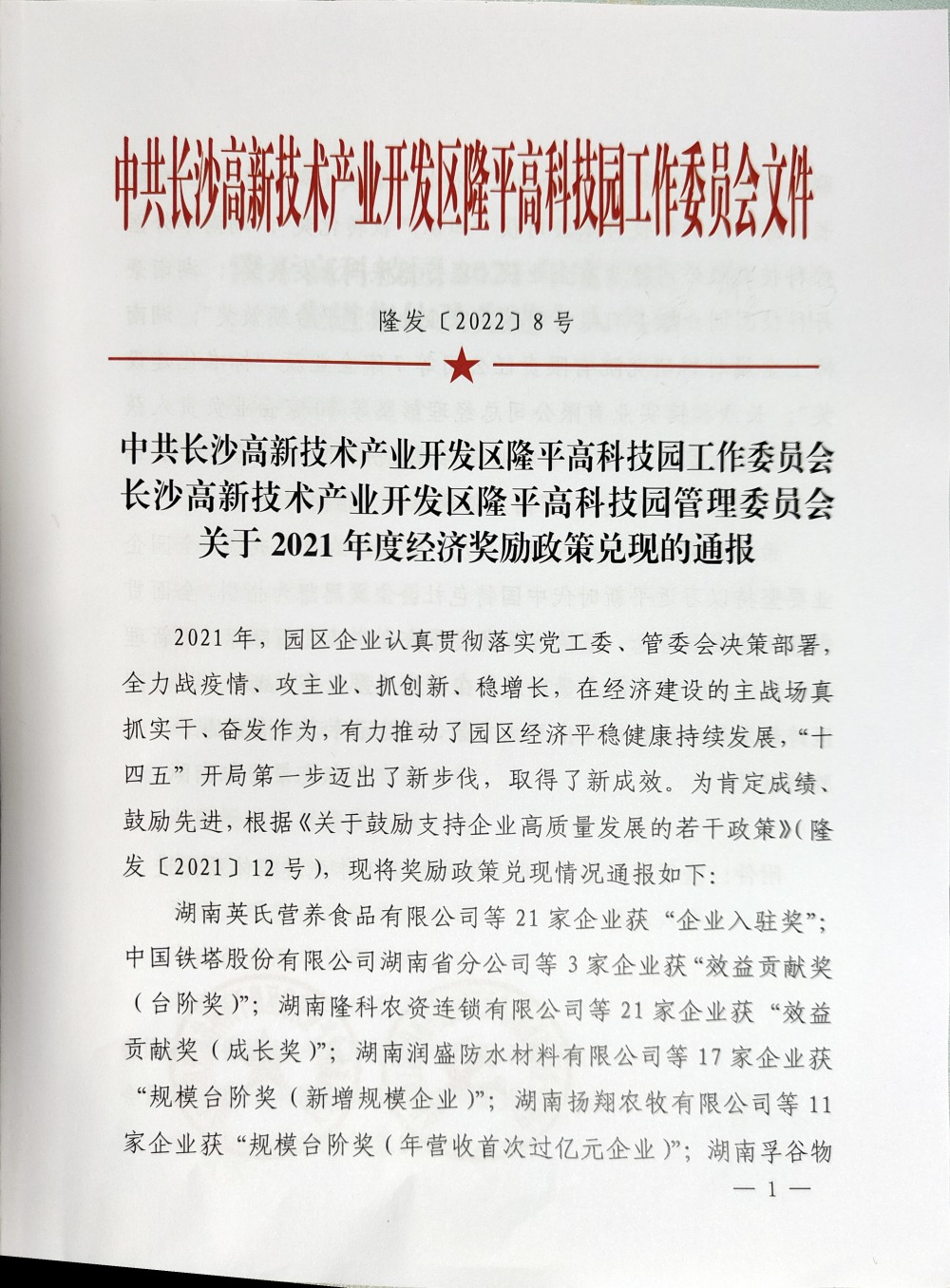 中共长沙高新技术产业开发区隆平高科技园工作委员会文件

隆发〔2022〕8号

中共长沙高新技术产业开发区隆平高科技园工作委员会
长沙高新技术产业开发区隆平高科技园管理委员会
关于2021年度经济奖励政策兑现的通报

2021年，园区企业认真贯彻落实党工委、管委会决策部署，全力战疫情、攻主业、抓创新、稳增长，在经济建设的主战场真抓实干、奋发作为，有力推动了园区经济平稳健康持续发展，“十四五”开局第一步迈出了新步伐，取得了新成效。为肯定成绩、鼓励先进，根据《关于鼓励支持企业高质量发展的若干政策》(隆发〔2021〕12号)，现将奖励政策兑现情况通报如下：

湖南英氏营养食品有限公司等21家企业获“企业入驻奖”；中国铁塔股份有限公司湖南省分公司等3家企业获“效益贡献奖（台阶奖）”；湖南隆科农资连锁有限公司等21家企业获“效益贡献奖（成长奖）”；湖南润盛防水材料有限公司等17家企业获“规模台阶奖（新增规模企业）”；湖南扬翔农牧有限公司等11家企业获“规模台阶奖（年营收首次过亿元企业）”；湖南孚谷物

— 1 —